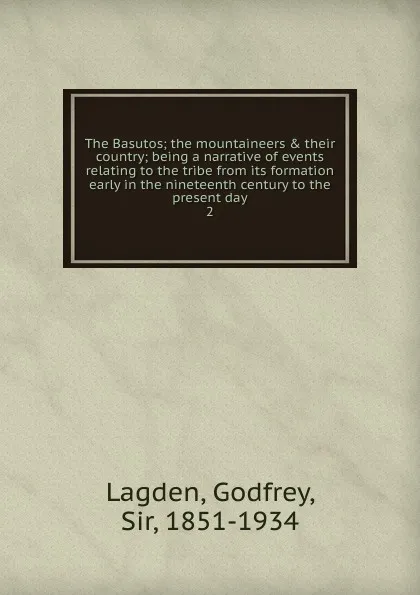 The Basutos; the mountaineers & their country; being a narrative of events relating to the tribe from its formation early in the nineteenth century to the present day
2

Lagden, Godfrey, Sir, 1851-1934